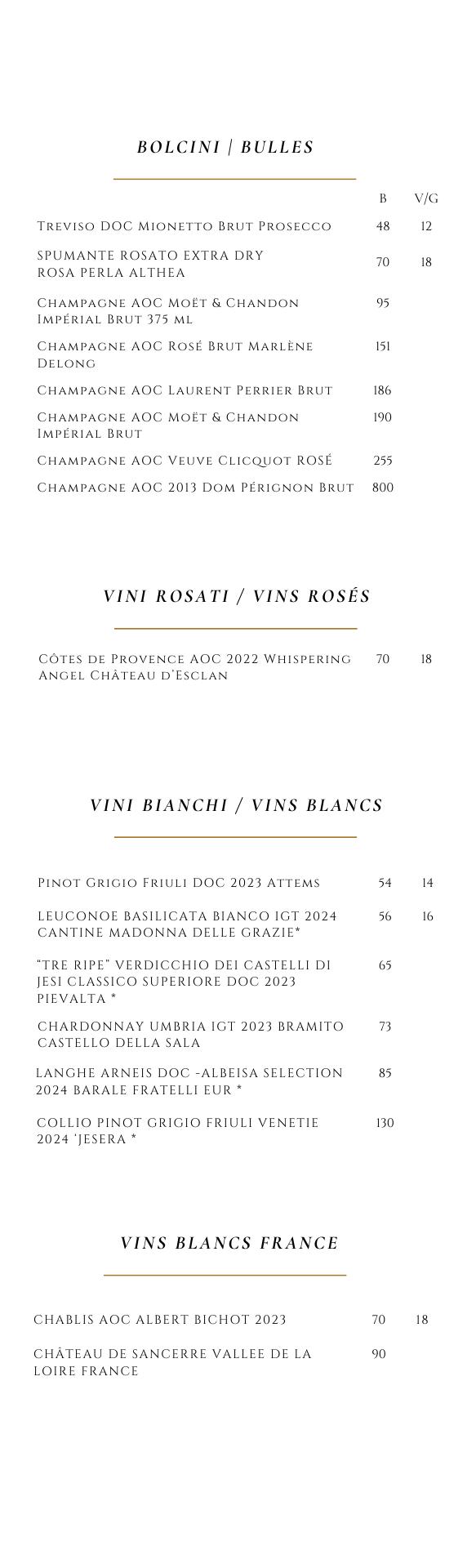 BOLCINI | BULLES

| | B | V/G |
|---|---|---|
| Treviso DOC Mionetto Brut Prosecco | 48 | 12 |
| SPUMANTE ROSATO EXTRA DRY ROSA PERLA ALTHEA | 70 | 18 |
| Champagne AOC Moët & Chandon Impérial Brut 375 ml | 95 | |
| Champagne AOC Rosé Brut Marlène Delong | 151 | |
| Champagne AOC Laurent Perrier Brut | 186 | |
| Champagne AOC Moët & Chandon Impérial Brut | 190 | |
| Champagne AOC Veuve Clicquot ROSÉ | 255 | |
| Champagne AOC 2013 Dom Pérignon Brut | 800 | |

VINI ROSATI / VINS ROSÉS

| | | |
|---|---|---|
| Côtes de Provence AOC 2022 Whispering Angel Château d'Esclan | 70 | 18 |

VINI BIANCHI / VINS BLANCS

| | | |
|---|---|---|
| Pinot Grigio Friuli DOC 2023 Attems | 54 | 14 |
| LEUCONOE BASILICATA BIANCO IGT 2024 CANTINE MADONNA DELLE GRAZIE* | 56 | 16 |
| "TRE RIPE" VERDICCHIO DEI CASTELLI DI JESI CLASSICO SUPERIORE DOC 2023 PIEVALTA * | 65 | |
| CHARDONNAY UMBRIA IGT 2023 BRAMITO CASTELLO DELLA SALA | 73 | |
| LANGHE ARNEIS DOC -ALBEISA SELECTION 2024 BARALE FRATELLI EUR * | 85 | |
| COLLIO PINOT GRIGIO FRIULI VENETIE 2024 'JESERA * | 130 | |

VINS BLANCS FRANCE

| | | |
|---|---|---|
| CHABLIS AOC ALBERT BICHOT 2023 | 70 | 18 |
| CHÂTEAU DE SANCERRE VALLEE DE LA LOIRE FRANCE | 90 | |